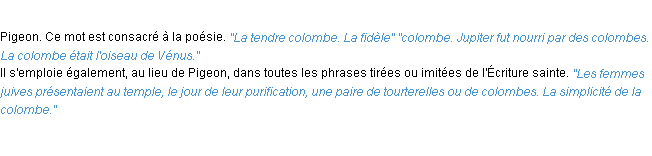 Pigeon. Ce mot est consacré à la poésie. "La tendre colombe. La fidèle" "colombe. Jupiter fut nourri par des colombes. La colombe était l'oiseau de Vénus."
Il s'emploie également, au lieu de Pigeon, dans toutes les phrases tirées ou imitées de l'Écriture sainte. "Les femmes juives présentaient au temple, le jour de leur purification, une paire de tourterelles ou de colombes. La simplicité de la colombe."